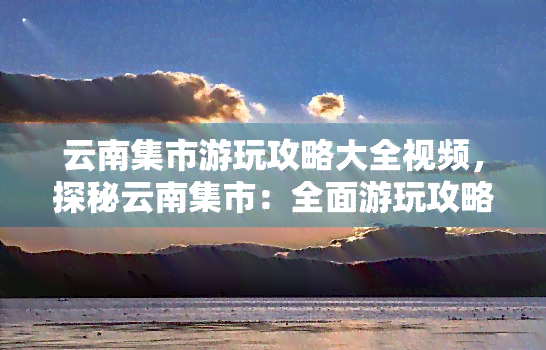 云南集市游玩攻略大全视频，探秘云南集市：全面游玩攻略